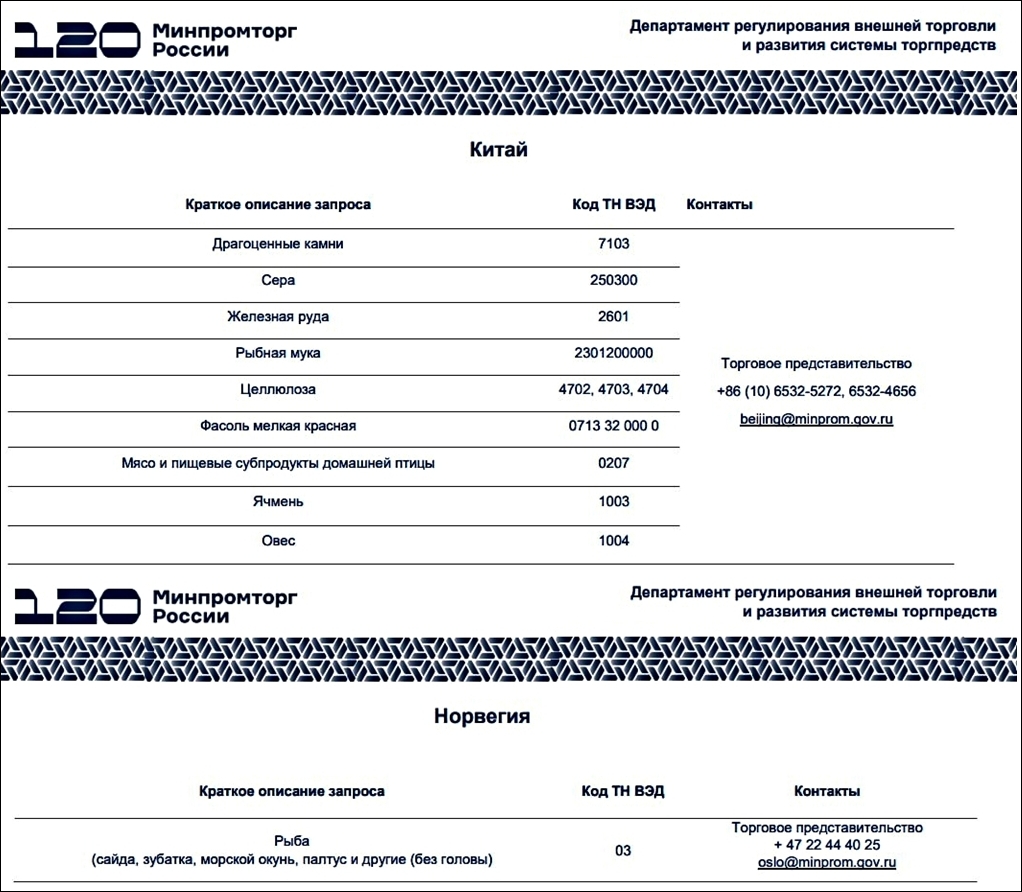 120 Минпромторг России

Департамент регулирования внешней торговли и развития системы торгпредств

Китай

| Краткое описание запроса | Код ТН ВЭД | Контакты |
|---|---|---|
| Драгоценные камни | 7103 | Торговое представительство +86 (10) 6532-5272, 6532-4656 beijing@minprom.gov.ru |
| Сера | 250300 | |
| Железная руда | 2601 | |
| Рыбная мука | 2301200000 | |
| Целлюлоза | 4702, 4703, 4704 | |
| Фасоль мелкая красная | 0713 32 000 0 | |
| Мясо и пищевые субпродукты домашней птицы | 0207 | |
| Ячмень | 1003 | |
| Овес | 1004 | |

120 Минпромторг России

Департамент регулирования внешней торговли и развития системы торгпредств

Норвегия

| Краткое описание запроса | Код ТН ВЭД | Контакты |
|---|---|---|
| Рыба (сайда, зубатка, морской окунь, палтус и другие (без головы) | 03 | Торговое представительство + 47 22 44 40 25 oslo@minprom.gov.ru |